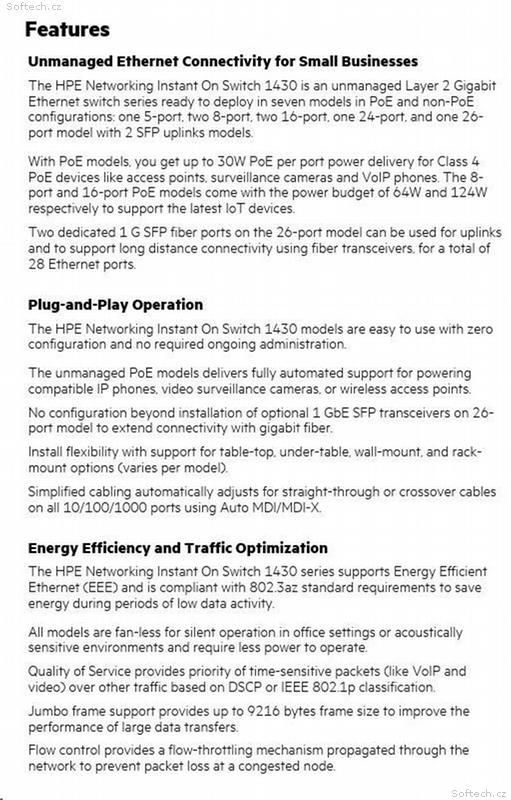 Softech.cz

Features

Unmanaged Ethernet Connectivity for Small Businesses

The HPE Networking Instant On Switch 1430 is an unmanaged Layer 2 Gigabit Ethernet switch series ready to deploy in seven models in PoE and non-PoE configurations: one 5-port, two 8-port, two 16-port, one 24-port, and one 26-port model with 2 SFP uplinks models.

With PoE models, you get up to 30W PoE per port power delivery for Class 4 PoE devices like access points, surveillance cameras and VoIP phones. The 8-port and 16-port PoE models come with the power budget of 64W and 124W respectively to support the latest IoT devices.

Two dedicated 1 G SFP fiber ports on the 26-port model can be used for uplinks and to support long distance connectivity using fiber transceivers, for a total of 28 Ethernet ports.

Plug-and-Play Operation

The HPE Networking Instant On Switch 1430 models are easy to use with zero configuration and no required ongoing administration.

The unmanaged PoE models delivers fully automated support for powering compatible IP phones, video surveillance cameras, or wireless access points.

No configuration beyond installation of optional 1 GbE SFP transceivers on 26-port model to extend connectivity with gigabit fiber.

Install flexibility with support for table-top, under-table, wall-mount, and rack-mount options (varies per model).

Simplified cabling automatically adjusts for straight-through or crossover cables on all 10/100/1000 ports using Auto MDI/MDI-X.

Energy Efficiency and Traffic Optimization

The HPE Networking Instant On Switch 1430 series supports Energy Efficient Ethernet (EEE) and is compliant with 802.3az standard requirements to save energy during periods of low data activity.

All models are fan-less for silent operation in office settings or acoustically sensitive environments and require less power to operate.

Quality of Service provides priority of time-sensitive packets (like VoIP and video) over other traffic based on DSCP or IEEE 802.1p classification.

Jumbo frame support provides up to 9216 bytes frame size to improve the performance of large data transfers.

Flow control provides a flow-throttling mechanism propagated through the network to prevent packet loss at a congested node.

Softech.cz